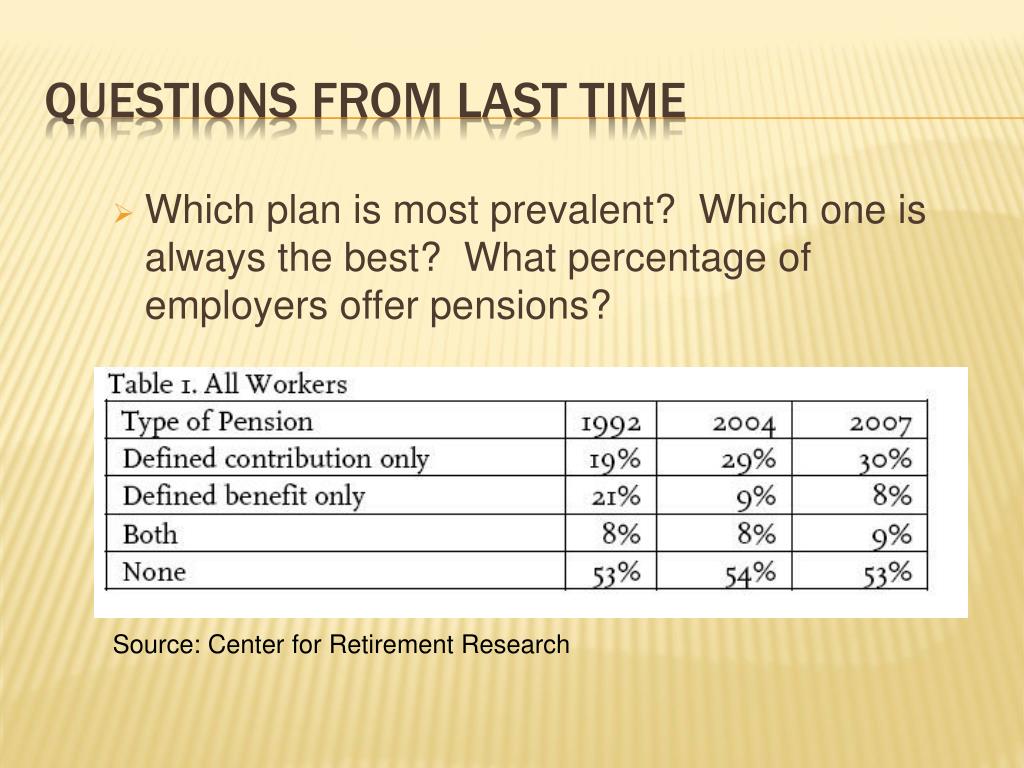 QUESTIONS FROM LAST TIME

Which plan is most prevalent? Which one is always the best? What percentage of employers offer pensions?

Table 1. All Workers

| Type of Pension | 1992 | 2004 | 2007 |
|---|---|---|---|
| Defined contribution only | 19% | 29% | 30% |
| Defined benefit only | 21% | 9% | 8% |
| Both | 8% | 8% | 9% |
| None | 53% | 54% | 53% |

Source: Center for Retirement Research